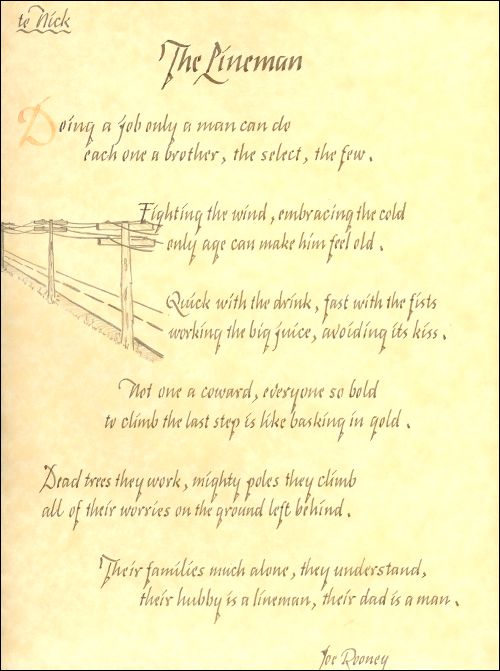 to Nick

The Lineman

Doing a job only a man can do
each one a brother, the select, the few.

Fighting the wind, embracing the cold
only age can make him feel old.

Quick with the drink, fast with the fists
working the big juice, avoiding its kiss.

Not one a coward, everyone so bold
to climb the last step is like basking in gold.

Dead trees they work, mighty poles they climb
all of their worries on the ground left behind.

Their families much alone, they understand,
their hubby is a lineman, their dad is a man.

Joe Rooney